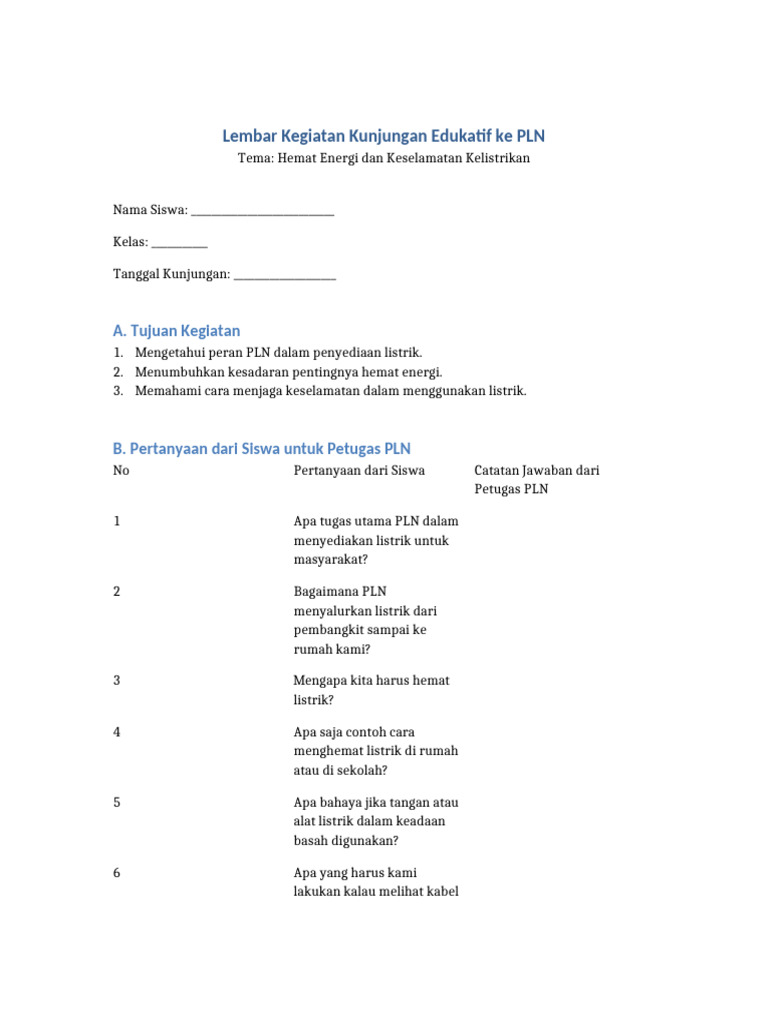 Lembar Kegiatan Kunjungan Edukatif ke PLN

Tema: Hemat Energi dan Keselamatan Kelistrikan

Nama Siswa: ________________________

Kelas: _________

Tanggal Kunjungan: _________________

A. Tujuan Kegiatan

1. Mengetahui peran PLN dalam penyediaan listrik.
2. Menumbuhkan kesadaran pentingnya hemat energi.
3. Memahami cara menjaga keselamatan dalam menggunakan listrik.

B. Pertanyaan dari Siswa untuk Petugas PLN

| No | Pertanyaan dari Siswa | Catatan Jawaban dari Petugas PLN |
|---|---|---|
| 1 | Apa tugas utama PLN dalam menyediakan listrik untuk masyarakat? | |
| 2 | Bagaimana PLN menyalurkan listrik dari pembangkit sampai ke rumah kami? | |
| 3 | Mengapa kita harus hemat listrik? | |
| 4 | Apa saja contoh cara menghemat listrik di rumah atau di sekolah? | |
| 5 | Apa bahaya jika tangan atau alat listrik dalam keadaan basah digunakan? | |
| 6 | Apa yang harus kami lakukan kalau melihat kabel | |